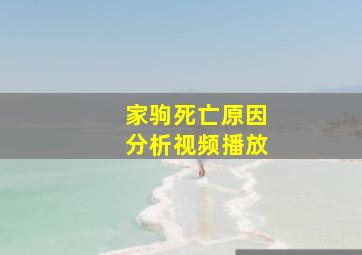 家驹死亡原因
分析视频播放